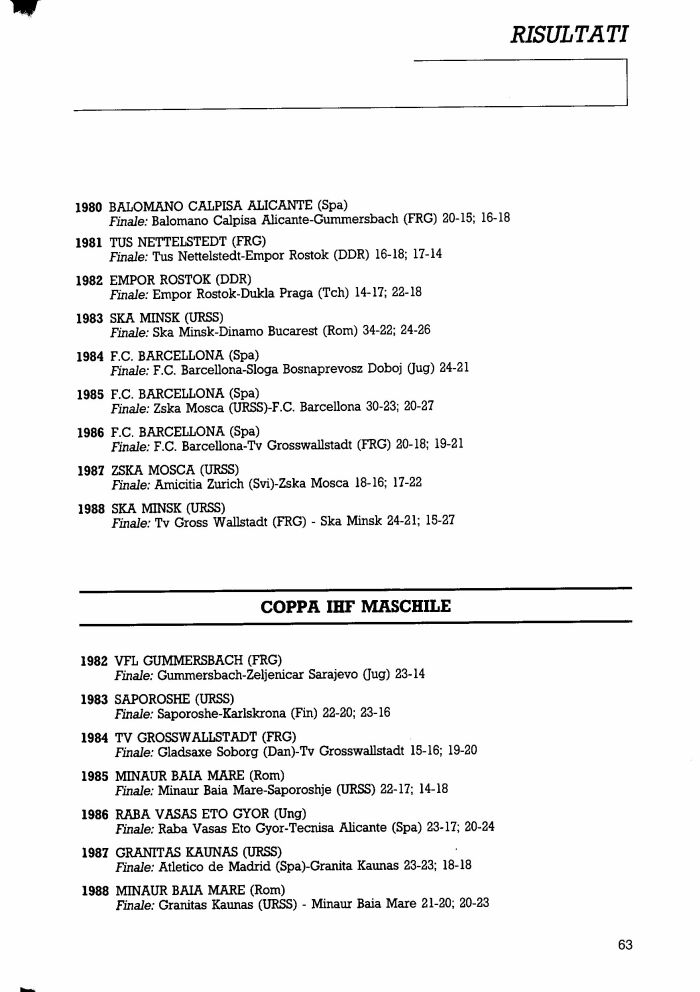 RISULTATI

1980 BALOMANO CALPISA ALICANTE (Spa)
Finale: Balomano Calpisa Alicante-Gummersbach (FRG) 20-15; 16-18

1981 TUS NETTELSTEDT (FRG)
Finale: Tus Nettelstedt-Empor Rostok (DDR) 16-18; 17-14

1982 EMPOR ROSTOK (DDR)
Finale: Empor Rostok-Dukla Praga (Tch) 14-17; 22-18

1983 SKA MINSK (URSS)
Finale: Ska Minsk-Dinamo Bucarest (Rom) 34-22; 24-26

1984 F.C. BARCELLONA (Spa)
Finale: F.C. Barcellona-Sloga Bosnaprevosz Doboj (Jug) 24-21

1985 F.C. BARCELLONA (Spa)
Finale: Zska Mosca (URSS)-F.C. Barcellona 30-23; 20-27

1986 F.C. BARCELLONA (Spa)
Finale: F.C. Barcellona-Tv Grosswallstadt (FRG) 20-18; 19-21

1987 ZSKA MOSCA (URSS)
Finale: Amicitia Zurich (Svi)-Zska Mosca 18-16; 17-22

1988 SKA MINSK (URSS)
Finale: Tv Gross Wallstadt (FRG) - Ska Minsk 24-21; 15-27

COPPA IHF MASCHILE

1982 VFL GUMMERSBACH (FRG)
Finale: Gummersbach-Zeljenicar Sarajevo (Jug) 23-14

1983 SAPOROSHE (URSS)
Finale: Saporoshe-Karlskrona (Fin) 22-20; 23-16

1984 TV GROSSWALLSTADT (FRG)
Finale: Gladsaxe Soborg (Dan)-Tv Grosswallstadt 15-16; 19-20

1985 MINAUR BAIA MARE (Rom)
Finale: Minaur Baia Mare-Saporoshje (URSS) 22-17; 14-18

1986 RABA VASAS ETO GYOR (Ung)
Finale: Raba Vasas Eto Gyor-Tecnisa Alicante (Spa) 23-17; 20-24

1987 GRANITAS KAUNAS (URSS)
Finale: Atletico de Madrid (Spa)-Granita Kaunas 23-23; 18-18

1988 MINAUR BAIA MARE (Rom)
Finale: Granitas Kaunas (URSS) - Minaur Baia Mare 21-20; 20-23

63